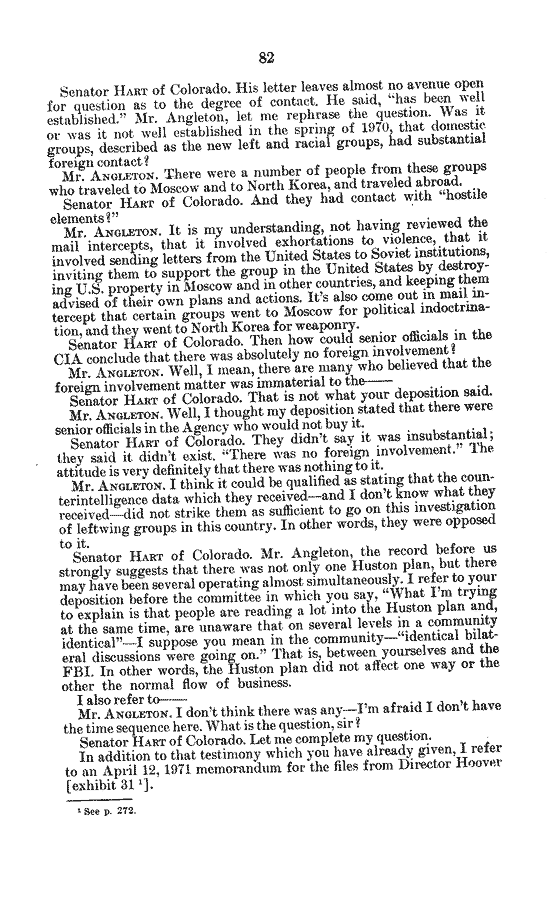 82

Senator HART of Colorado. His letter leaves almost no avenue open for question as to the degree of contact. He said, "has been well established." Mr. Angleton, let me rephrase the question. Was it or was it not well established in the spring of 1970, that domestic groups, described as the new left and racial groups, had substantial foreign contact?

Mr. ANGLETON. There were a number of people from these groups who traveled to Moscow and to North Korea, and traveled abroad.

Senator HART of Colorado. And they had contact with "hostile elements?"

Mr. ANGLETON. It is my understanding, not having reviewed the mail intercepts, that it involved exhortations to violence, that it involved sending letters from the United States to Soviet institutions, inviting them to support the group in the United States by destroying U.S. property in Moscow and in other countries, and keeping them advised of their own plans and actions. It's also come out in mail intercept that certain groups went to Moscow for political indoctrination, and they went to North Korea for weaponry.

Senator HART of Colorado. Then how could senior officials in the CIA conclude that there was absolutely no foreign involvement?

Mr. ANGLETON. Well, I mean, there are many who believed that the foreign involvement matter was immaterial to the——

Senator HART of Colorado. That is not what your deposition said.

Mr. ANGLETON. Well, I thought my deposition stated that there were senior officials in the Agency who would not buy it.

Senator HART of Colorado. They didn't say it was insubstantial; they said it didn't exist. "There was no foreign involvement." The attitude is very definitely that there was nothing to it.

Mr. ANGLETON. I think it could be qualified as stating that the counterintelligence data which they received—and I don't know what they received—did not strike them as sufficient to go on this investigation of leftwing groups in this country. In other words, they were opposed to it.

Senator HART of Colorado. Mr. Angleton, the record before us strongly suggests that there was not only one Huston plan, but there may have been several operating almost simultaneously. I refer to your deposition before the committee in which you say, "What I'm trying to explain is that people are reading a lot into the Huston plan and, at the same time, are unaware that on several levels in a community identical"—I suppose you mean in the community—"identical bilateral discussions were going on." That is, between yourselves and the FBI. In other words, the Huston plan did not affect one way or the other the normal flow of business.

I also refer to——

Mr. ANGLETON. I don't think there was any—I'm afraid I don't have the time sequence here. What is the question, sir?

Senator HART of Colorado. Let me complete my question.

In addition to that testimony which you have already given, I refer to an April 12, 1971 memorandum for the files from Director Hoover [exhibit 31 $^1$].

$^1$ See p. 272.